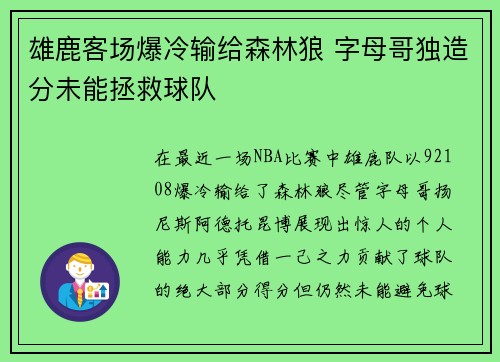 雄鹿客场爆冷输给森林狼 字母哥独造分未能拯救球队

在最近一场NBA比赛中雄鹿队以92108爆冷输给了森林狼尽管字母哥扬尼斯阿德托昆博展现出惊人的个人能力几乎凭借一己之力贡献了球队的绝大部分得分但仍然未能避免球